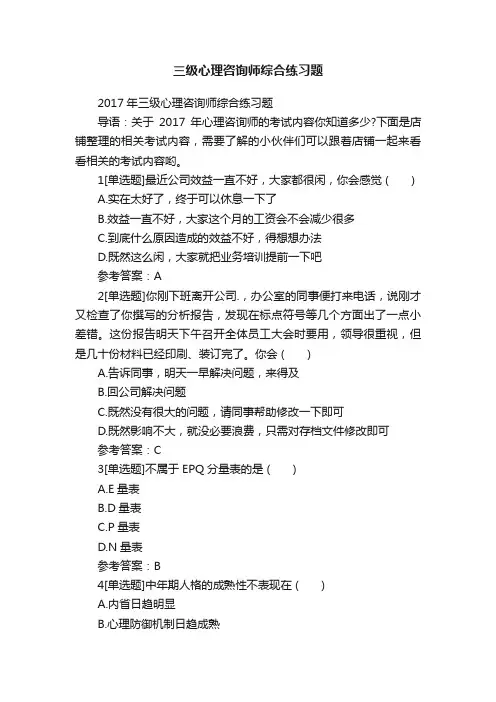 三级心理咨询师综合练习题

2017 年三级心理咨询师综合练习题

导语：关于 2017 年心理咨询师的考试内容你知道多少?下面是店铺整理的相关考试内容，需要了解的小伙伴们可以跟着店铺一起来看看相关的考试内容哟。

1[单选题]最近公司效益一直不好，大家都很闲，你会感觉（　）

A.实在太好了，终于可以休息一下了

B.效益一直不好，大家这个月的工资会不会减少很多

C.到底什么原因造成的效益不好，得想想办法

D.既然这么闲，大家就把业务培训提前一下吧

参考答案：A

2[单选题]你刚下班离开公司.，办公室的同事便打来电话，说刚才又检查了你撰写的分析报告，发现在标点符号等几个方面出了一点小差错。这份报告明天下午召开全体员工大会时要用，领导很重视，但是几十份材料已经印刷、装订完了。你会（　）

A.告诉同事，明天一早解决问题，来得及

B.回公司解决问题

C.既然没有很大的问题，请同事帮助修改一下即可

D.既然影响不大，就没必要浪费，只需对存档文件修改即可

参考答案：C

3[单选题]不属于 EPQ 分量表的是（　）

A.E 量表

B.D 量表

C.P 量表

D.N 量表

参考答案：B

4[单选题]中年期人格的成熟性不表现在（　）

A.内省日趋明显

B.心理防御机制日趋成熟